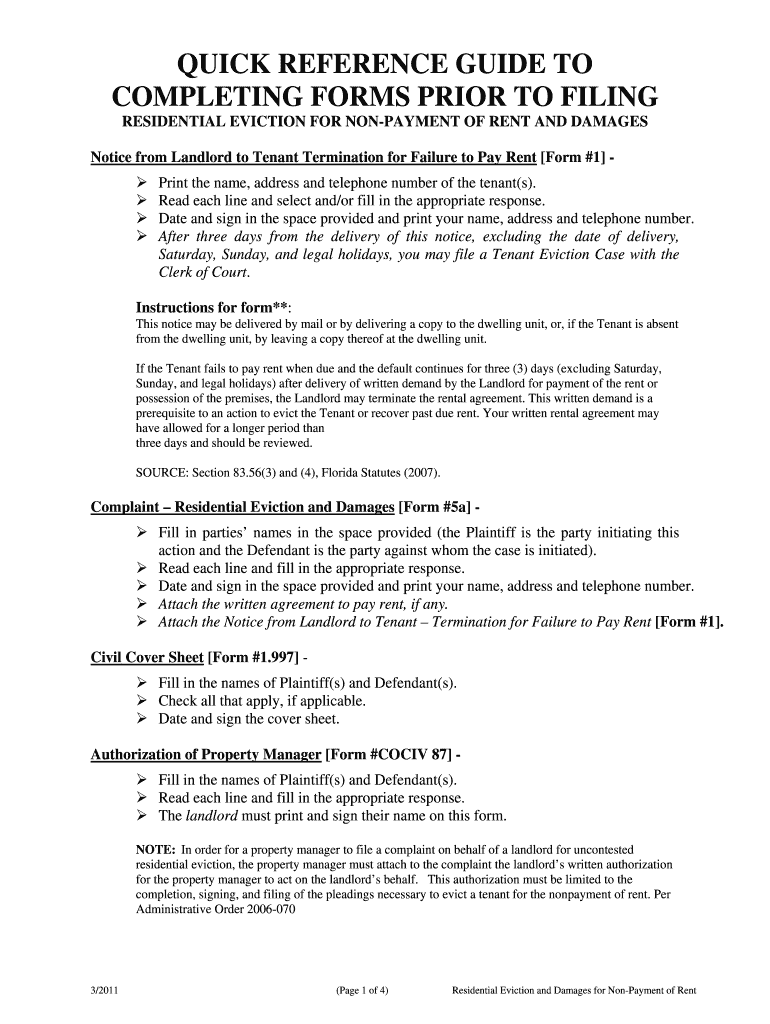 QUICK REFERENCE GUIDE TO COMPLETING FORMS PRIOR TO FILING

RESIDENTIAL EVICTION FOR NON-PAYMENT OF RENT AND DAMAGES

Notice from Landlord to Tenant Termination for Failure to Pay Rent [Form #1] -

➢ Print the name, address and telephone number of the tenant(s).
➢ Read each line and select and/or fill in the appropriate response.
➢ Date and sign in the space provided and print your name, address and telephone number.
➢ After three days from the delivery of this notice, excluding the date of delivery, Saturday, Sunday, and legal holidays, you may file a Tenant Eviction Case with the Clerk of Court.

Instructions for form**:
This notice may be delivered by mail or by delivering a copy to the dwelling unit, or, if the Tenant is absent from the dwelling unit, by leaving a copy thereof at the dwelling unit.

If the Tenant fails to pay rent when due and the default continues for three (3) days (excluding Saturday, Sunday, and legal holidays) after delivery of written demand by the Landlord for payment of the rent or possession of the premises, the Landlord may terminate the rental agreement. This written demand is a prerequisite to an action to evict the Tenant or recover past due rent. Your written rental agreement may have allowed for a longer period than three days and should be reviewed.

SOURCE: Section 83.56(3) and (4), Florida Statutes (2007).

Complaint – Residential Eviction and Damages [Form #5a] -

➢ Fill in parties' names in the space provided (the Plaintiff is the party initiating this action and the Defendant is the party against whom the case is initiated).
➢ Read each line and fill in the appropriate response.
➢ Date and sign in the space provided and print your name, address and telephone number.
➢ Attach the written agreement to pay rent, if any.
➢ Attach the Notice from Landlord to Tenant – Termination for Failure to Pay Rent [Form #1].

Civil Cover Sheet [Form #1.997] -

➢ Fill in the names of Plaintiff(s) and Defendant(s).
➢ Check all that apply, if applicable.
➢ Date and sign the cover sheet.

Authorization of Property Manager [Form #COCIV 87] -

➢ Fill in the names of Plaintiff(s) and Defendant(s).
➢ Read each line and fill in the appropriate response.
➢ The landlord must print and sign their name on this form.

NOTE: In order for a property manager to file a complaint on behalf of a landlord for uncontested residential eviction, the property manager must attach to the complaint the landlord's written authorization for the property manager to act on the landlord's behalf. This authorization must be limited to the completion, signing, and filing of the pleadings necessary to evict a tenant for the nonpayment of rent. Per Administrative Order 2006-070

3/2011 (Page 1 of 4) Residential Eviction and Damages for Non-Payment of Rent